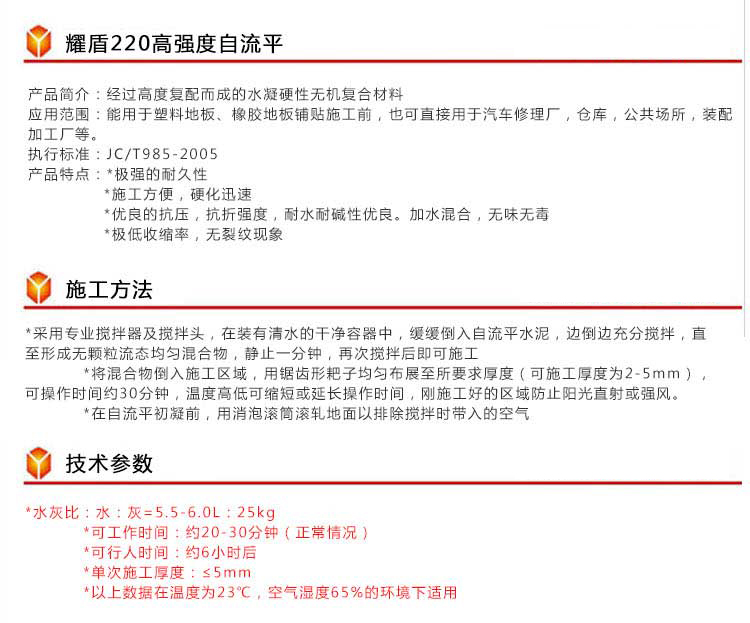 耀盾220高强度自流平

产品简介：经过高度复配而成的水凝硬性无机复合材料
应用范围：能用于塑料地板、橡胶地板铺贴施工前，也可直接用于汽车修理厂，仓库，公共场所，装配加工厂等。
执行标准：JC/T985-2005
产品特点：*极强的耐久性
*施工方便，硬化迅速
*优良的抗压，抗折强度，耐水耐碱性优良。加水混合，无味无毒
*极低收缩率，无裂纹现象

施工方法

*采用专业搅拌器及搅拌头，在装有清水的干净容器中，缓缓倒入自流平水泥，边倒边充分搅拌，直至形成无颗粒流态均匀混合物，静止一分钟，再次搅拌后即可施工
*将混合物倒入施工区域，用锯齿形耙子均匀布展至所要求厚度（可施工厚度为2-5mm），可操作时间约30分钟，温度高低可缩短或延长操作时间，刚施工好的区域防止阳光直射或强风。
*在自流平初凝前，用消泡滚筒滚轧地面以排除搅拌时带入的空气

技术参数

*水灰比：水：灰=5.5-6.0L：25kg
*可工作时间：约20-30分钟（正常情况）
*可行人时间：约6小时后
*单次施工厚度：≤5mm
*以上数据在温度为23℃，空气湿度65%的环境下适用